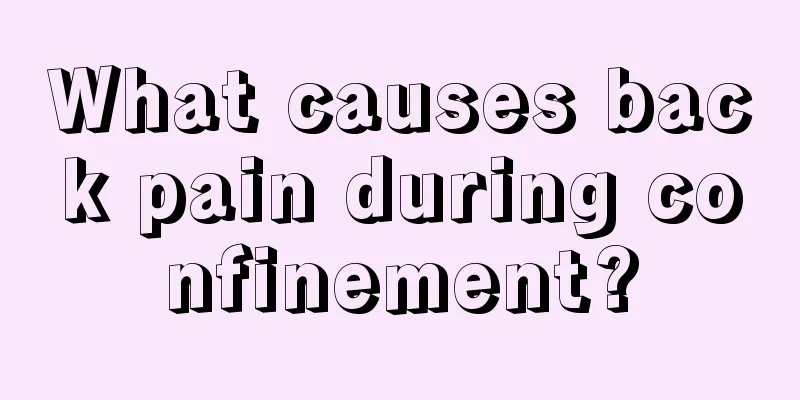 What causes back pain during confinement?